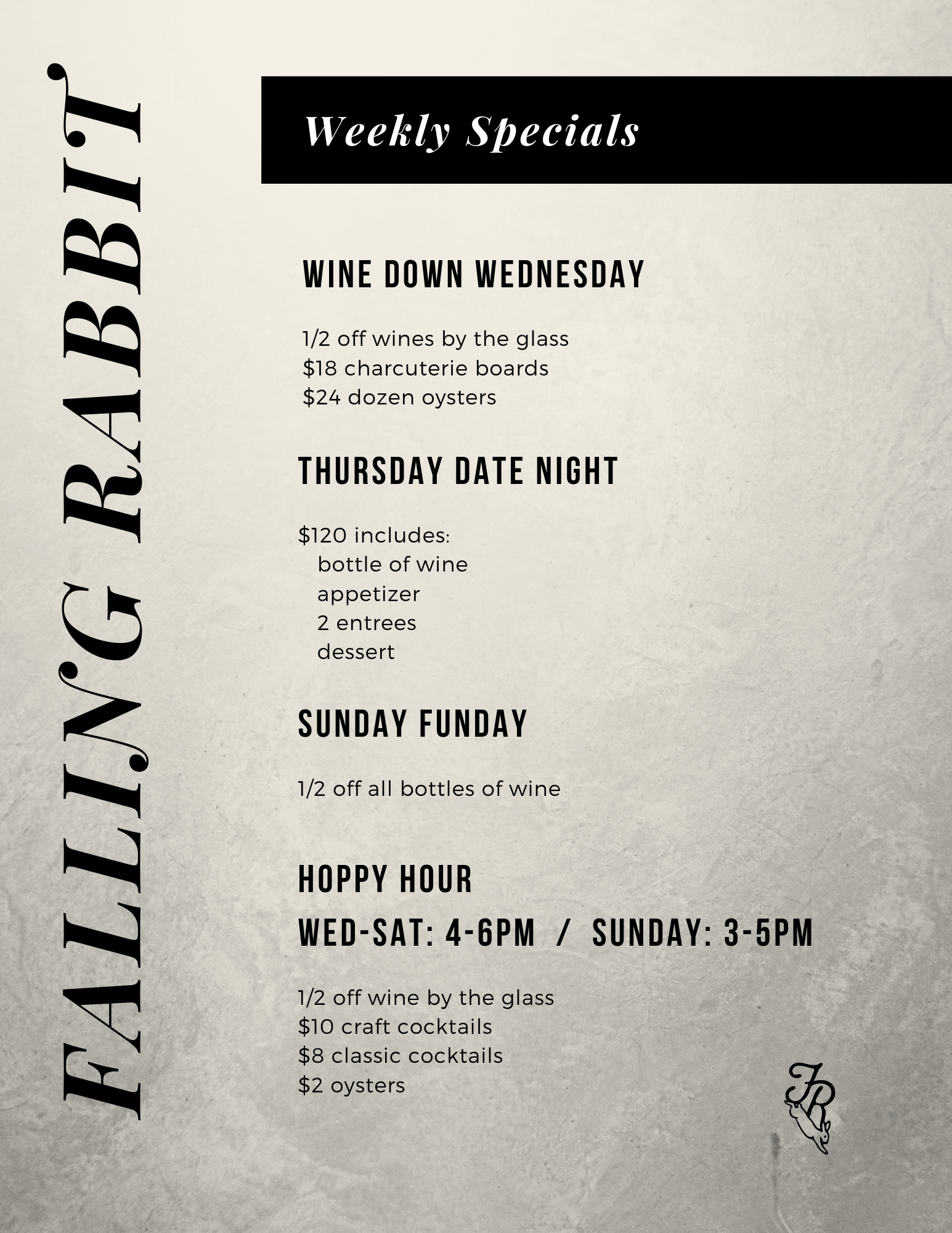 FALLING RABBIT

Weekly Specials

WINE DOWN WEDNESDAY

1/2 off wines by the glass
$18 charcuterie boards
$24 dozen oysters

THURSDAY DATE NIGHT

$120 includes:
bottle of wine
appetizer
2 entrees
dessert

SUNDAY FUNDAY

1/2 off all bottles of wine

HOPPY HOUR
WED-SAT: 4-6PM / SUNDAY: 3-5PM

1/2 off wine by the glass
$10 craft cocktails
$8 classic cocktails
$2 oysters

FR